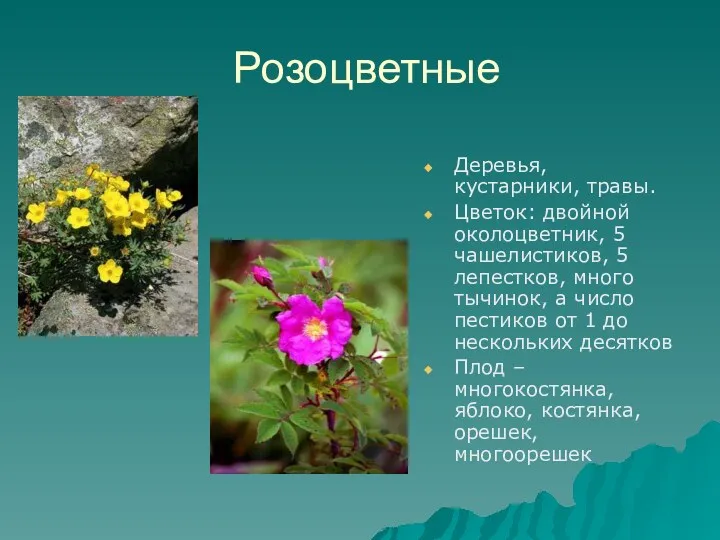 Розоцветные

Деревья, кустарники, травы.

Цветок: двойной околоцветник, 5 чашелистиков, 5 лепестков, много тычинок, а число пестиков от 1 до нескольких десятков

Плод – многокостянка, яблоко, костянка, орешек, многоорешек